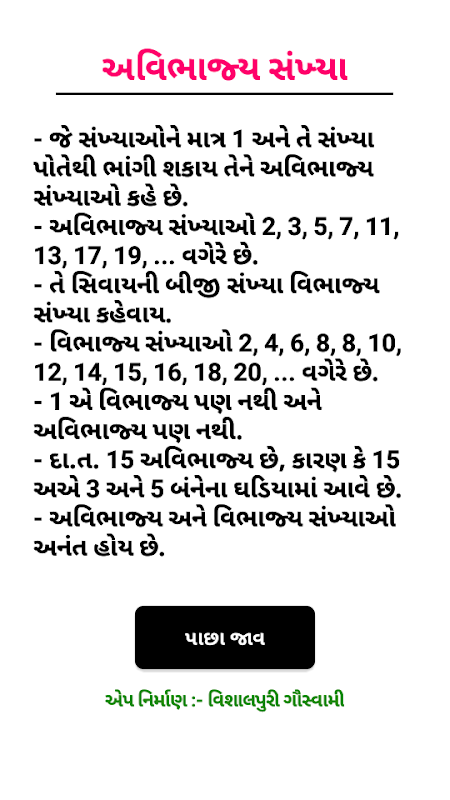 અવિભાજ્ય સંખ્યા

- જે સંખ્યાઓને માત્ર 1 અને તે સંખ્યા પોતેથી ભાંગી શકાય તેને અવિભાજ્ય સંખ્યાઓ કહે છે.
- અવિભાજ્ય સંખ્યાઓ 2, 3, 5, 7, 11, 13, 17, 19, ... વગેરે છે.
- તે સિવાયની બીજી સંખ્યા વિભાજ્ય સંખ્યા કહેવાય.
- વિભાજ્ય સંખ્યાઓ 2, 4, 6, 8, 8, 10, 12, 14, 15, 16, 18, 20, ... વગેરે છે.
- 1 એ વિભાજ્ય પણ નથી અને અવિભાજ્ય પણ નથી.
- દા.ત. 15 અવિભાજ્ય છે, કારણ કે 15 અએ 3 અને 5 બંનેના ઘડિયામાં આવે છે.
- અવિભાજ્ય અને વિભાજ્ય સંખ્યાઓ અનંત હોય છે.

પાછા જાવ

એપ નિર્માણ :- વિશાલપુરી ગૌસ્વામી